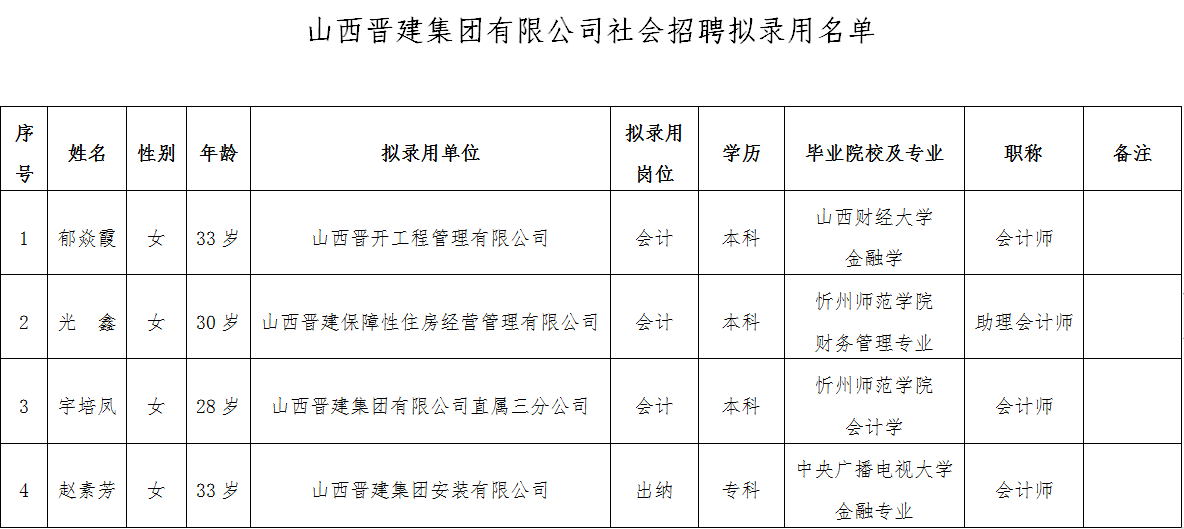 山西晋建集团有限公司社会招聘拟录用名单

| 序号 | 姓名 | 性别 | 年龄 | 拟录用单位 | 拟录用岗位 | 学历 | 毕业院校及专业 | 职称 | 备注 |
|---|---|---|---|---|---|---|---|---|---|
| 1 | 郁焱霞 | 女 | 33 岁 | 山西晋开工程管理有限公司 | 会计 | 本科 | 山西财经大学 金融学 | 会计师 | |
| 2 | 光 鑫 | 女 | 30 岁 | 山西晋建保障性住房经营管理有限公司 | 会计 | 本科 | 忻州师范学院 财务管理专业 | 助理会计师 | |
| 3 | 宇培凤 | 女 | 28 岁 | 山西晋建集团有限公司直属三分公司 | 会计 | 本科 | 忻州师范学院 会计学 | 会计师 | |
| 4 | 赵素芳 | 女 | 33 岁 | 山西晋建集团安装有限公司 | 出纳 | 专科 | 中央广播电视大学 金融专业 | 会计师 | |